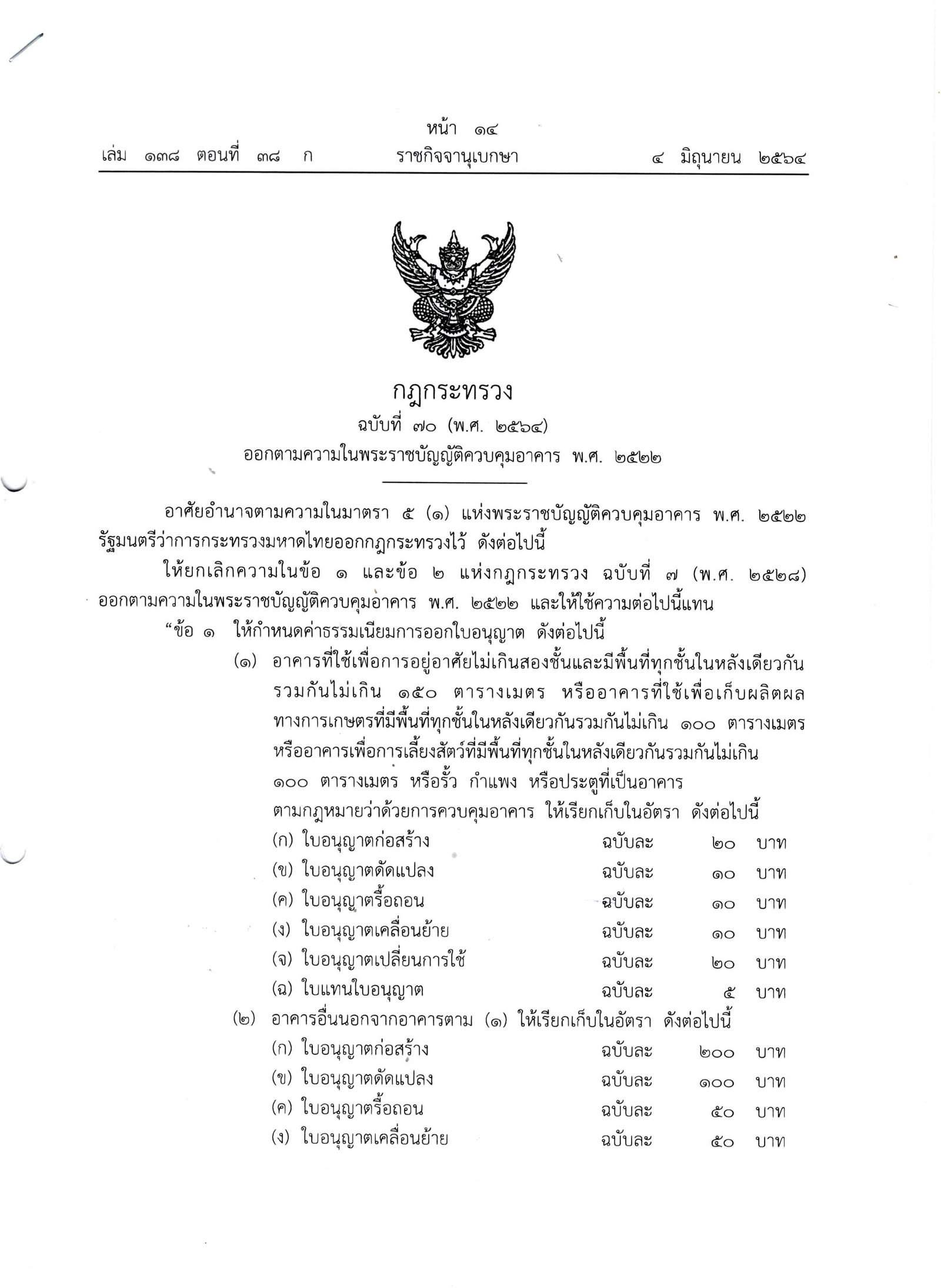 หน้า ๑๔

เล่ม ๑๓๘ ตอนที่ ๓๘ ก ราชกิจจานุเบกษา ๔ มิถุนายน ๒๕๖๔

กฎกระทรวง

ฉบับที่ ๗๐ (พ.ศ. ๒๕๖๔)

ออกตามความในพระราชบัญญัติควบคุมอาคาร พ.ศ. ๒๕๒๒

อาศัยอำนาจตามความในมาตรา ๕ (๑) แห่งพระราชบัญญัติควบคุมอาคาร พ.ศ. ๒๕๒๒ รัฐมนตรีว่าการกระทรวงมหาดไทยออกกฎกระทรวงไว้ ดังต่อไปนี้

ให้ยกเลิกความในข้อ ๑ และข้อ ๒ แห่งกฎกระทรวง ฉบับที่ ๗ (พ.ศ. ๒๕๒๘) ออกตามความในพระราชบัญญัติควบคุมอาคาร พ.ศ. ๒๕๒๒ และให้ใช้ความต่อไปนี้แทน

“ข้อ ๑ ให้กำหนดค่าธรรมเนียมการออกใบอนุญาต ดังต่อไปนี้

(๑) อาคารที่ใช้เพื่อการอยู่อาศัยไม่เกินสองชั้นและมีพื้นที่ทุกชั้นในหลังเดียวกันรวมกันไม่เกิน ๑๕๐ ตารางเมตร หรืออาคารที่ใช้เพื่อเก็บผลิตผลทางการเกษตรที่มีพื้นที่ทุกชั้นในหลังเดียวกันรวมกันไม่เกิน ๑๐๐ ตารางเมตร หรืออาคารเพื่อการเลี้ยงสัตว์ที่มีพื้นที่ทุกชั้นในหลังเดียวกันรวมกันไม่เกิน ๑๐๐ ตารางเมตร หรือรั้ว กำแพง หรือประตูที่เป็นอาคารตามกฎหมายว่าด้วยการควบคุมอาคาร ให้เรียกเก็บในอัตรา ดังต่อไปนี้

(ก) ใบอนุญาตก่อสร้าง ฉบับละ ๒๐ บาท
(ข) ใบอนุญาตดัดแปลง ฉบับละ ๑๐ บาท
(ค) ใบอนุญาตรื้อถอน ฉบับละ ๑๐ บาท
(ง) ใบอนุญาตเคลื่อนย้าย ฉบับละ ๑๐ บาท
(จ) ใบอนุญาตเปลี่ยนการใช้ ฉบับละ ๒๐ บาท
(ฉ) ใบแทนใบอนุญาต ฉบับละ ๕ บาท

(๒) อาคารอื่นนอกจากอาคารตาม (๑) ให้เรียกเก็บในอัตรา ดังต่อไปนี้

(ก) ใบอนุญาตก่อสร้าง ฉบับละ ๒๐๐ บาท
(ข) ใบอนุญาตดัดแปลง ฉบับละ ๑๐๐ บาท
(ค) ใบอนุญาตรื้อถอน ฉบับละ ๕๐ บาท
(ง) ใบอนุญาตเคลื่อนย้าย ฉบับละ ๕๐ บาท